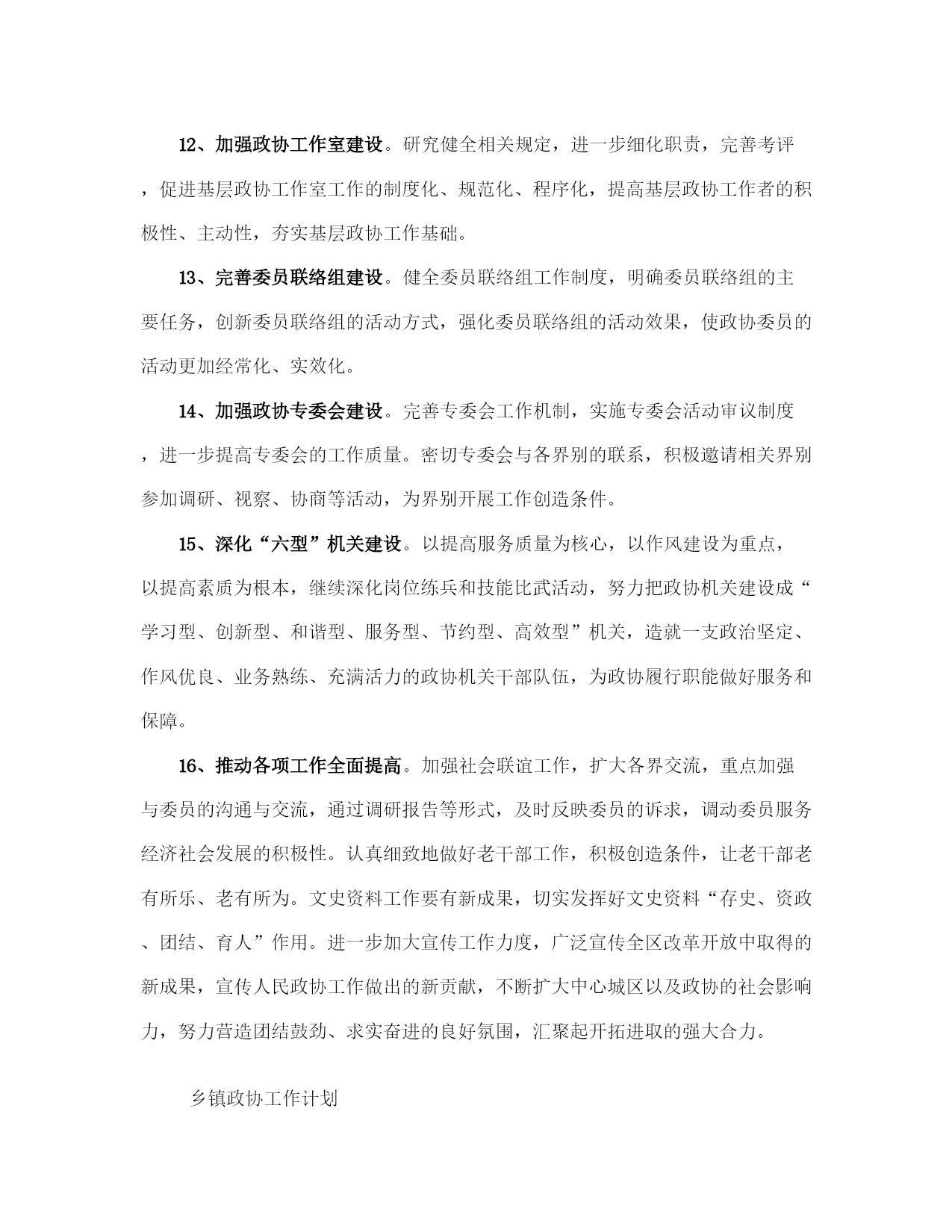 12、加强政协工作室建设。研究健全相关规定，进一步细化职责，完善考评，促进基层政协工作室工作的制度化、规范化、程序化，提高基层政协工作者的积极性、主动性，夯实基层政协工作基础。

13、完善委员联络组建设。健全委员联络组工作制度，明确委员联络组的主要任务，创新委员联络组的活动方式，强化委员联络组的活动效果，使政协委员的活动更加经常化、实效化。

14、加强政协专委会建设。完善专委会工作机制，实施专委会活动审议制度，进一步提高专委会的工作质量。密切专委会与各界别的联系，积极邀请相关界别参加调研、视察、协商等活动，为界别开展工作创造条件。

15、深化“六型”机关建设。以提高服务质量为核心，以作风建设为重点，以提高素质为根本，继续深化岗位练兵和技能比武活动，努力把政协机关建设成“学习型、创新型、和谐型、服务型、节约型、高效型”机关，造就一支政治坚定、作风优良、业务熟练、充满活力的政协机关干部队伍，为政协履行职能做好服务和保障。

16、推动各项工作全面提高。加强社会联谊工作，扩大各界交流，重点加强与委员的沟通与交流，通过调研报告等形式，及时反映委员的诉求，调动委员服务经济社会发展的积极性。认真细致地做好老干部工作，积极创造条件，让老干部老有所乐、老有所为。文史资料工作要有新成果，切实发挥好文史资料“存史、资政、团结、育人”作用。进一步加大宣传工作力度，广泛宣传全区改革开放中取得的新成果，宣传人民政协工作做出的新贡献，不断扩大中心城区以及政协的社会影响力，努力营造团结鼓劲、求实奋进的良好氛围，汇聚起开拓进取的强大合力。

乡镇政协工作计划